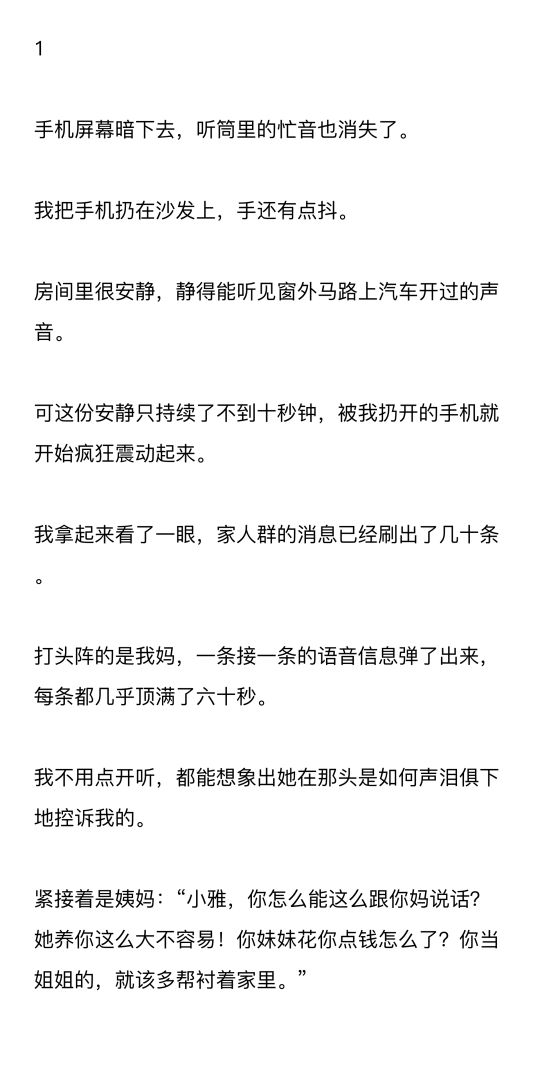 1

手机屏幕暗下去，听筒里的忙音也消失了。

我把手机扔在沙发上，手还有点抖。

房间里很安静，静得能听见窗外马路上汽车开过的声音。

可这份安静只持续了不到十秒钟，被我扔开的手机就开始疯狂震动起来。

我拿起来看了一眼，家人群的消息已经刷出了几十条。

打头阵的是我妈，一条接一条的语音信息弹了出来，每条都几乎顶满了六十秒。

我不用点开听，都能想象出她在那头是如何声泪俱下地控诉我的。

紧接着是姨妈：“小雅，你怎么能这么跟你妈说话？她养你这么大不容易！你妹妹花你点钱怎么了？你当姐姐的，就该多帮衬着家里。”